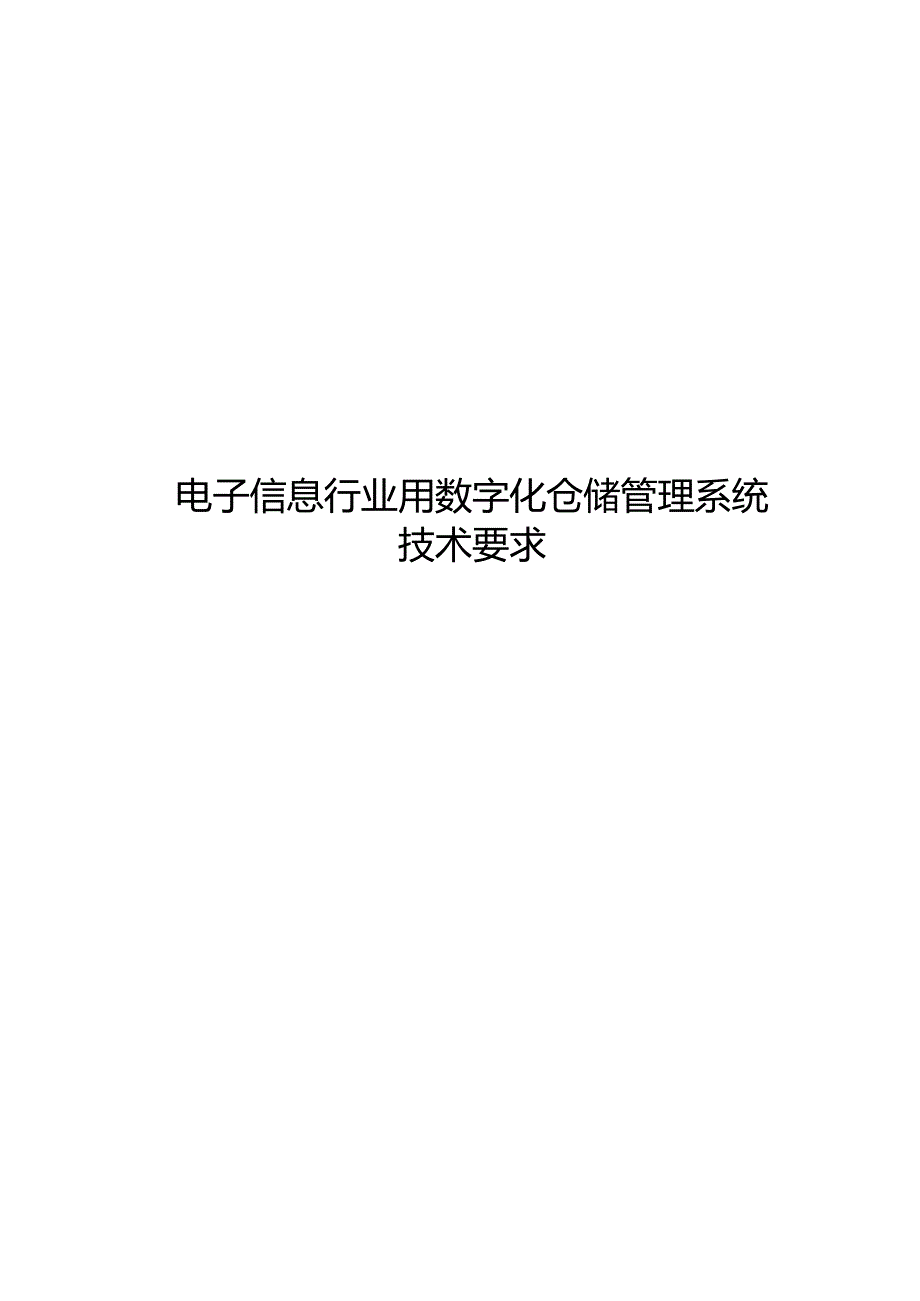 电子信息行业用数字化仓储管理系统
技术要求